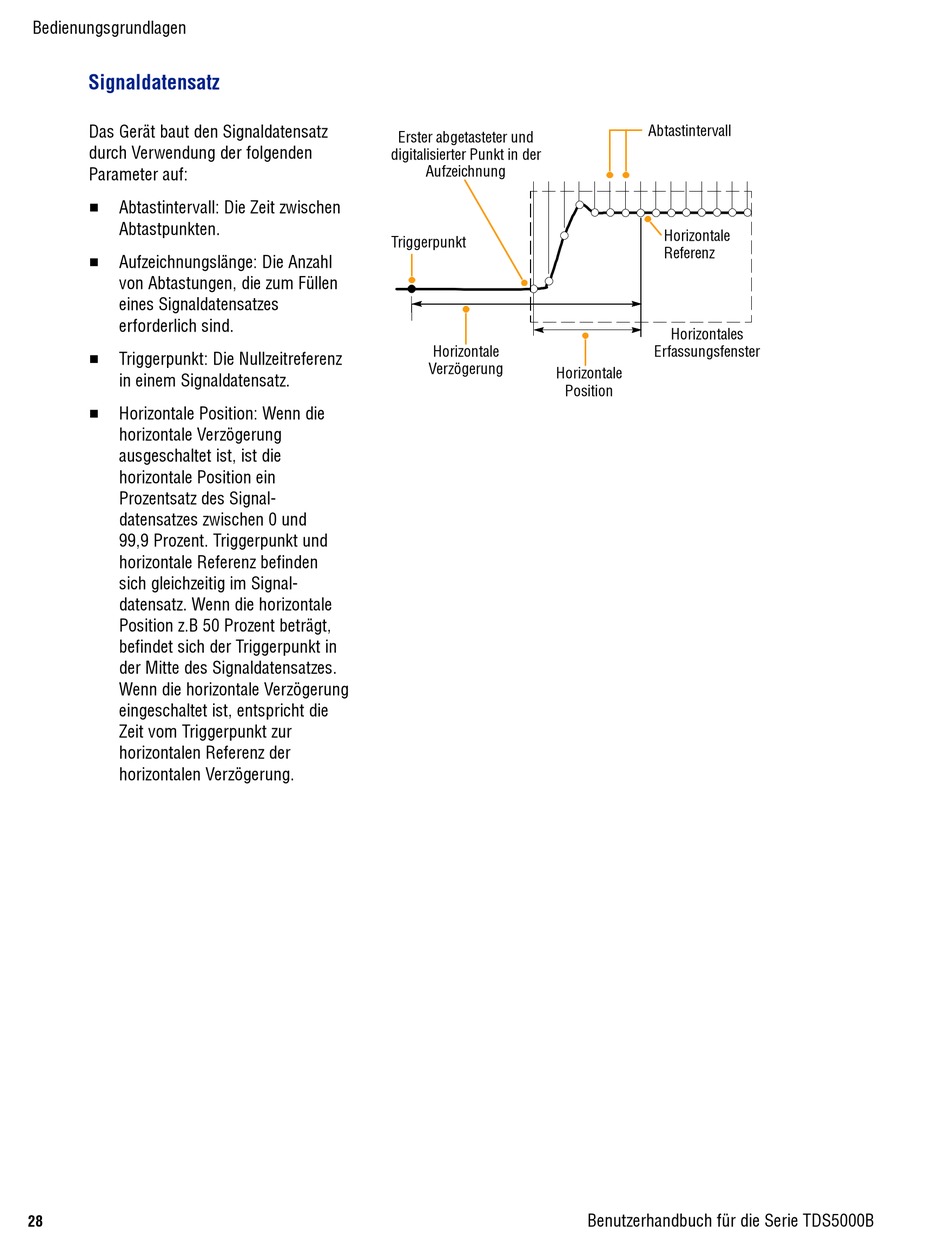 Bedienungsgrundlagen

Signaldatensatz

Das Gerät baut den Signaldatensatz durch Verwendung der folgenden Parameter auf:

■ Abtastintervall: Die Zeit zwischen Abtastpunkten.

■ Aufzeichnungslänge: Die Anzahl von Abtastungen, die zum Füllen eines Signaldatensatzes erforderlich sind.

■ Triggerpunkt: Die Nullzeitreferenz in einem Signaldatensatz.

■ Horizontale Position: Wenn die horizontale Verzögerung ausgeschaltet ist, ist die horizontale Position ein Prozentsatz des Signaldatensatzes zwischen 0 und 99,9 Prozent. Triggerpunkt und horizontale Referenz befinden sich gleichzeitig im Signaldatensatz. Wenn die horizontale Position z.B 50 Prozent beträgt, befindet sich der Triggerpunkt in der Mitte des Signaldatensatzes. Wenn die horizontale Verzögerung eingeschaltet ist, entspricht die Zeit vom Triggerpunkt zur horizontalen Referenz der horizontalen Verzögerung.

Erster abgetasteter und digitalisierter Punkt in der Aufzeichnung

Abtastintervall

Triggerpunkt

Horizontale Referenz

Horizontale Verzögerung

Horizontale Position

Horizontales Erfassungsfenster

28

Benutzerhandbuch für die Serie TDS5000B